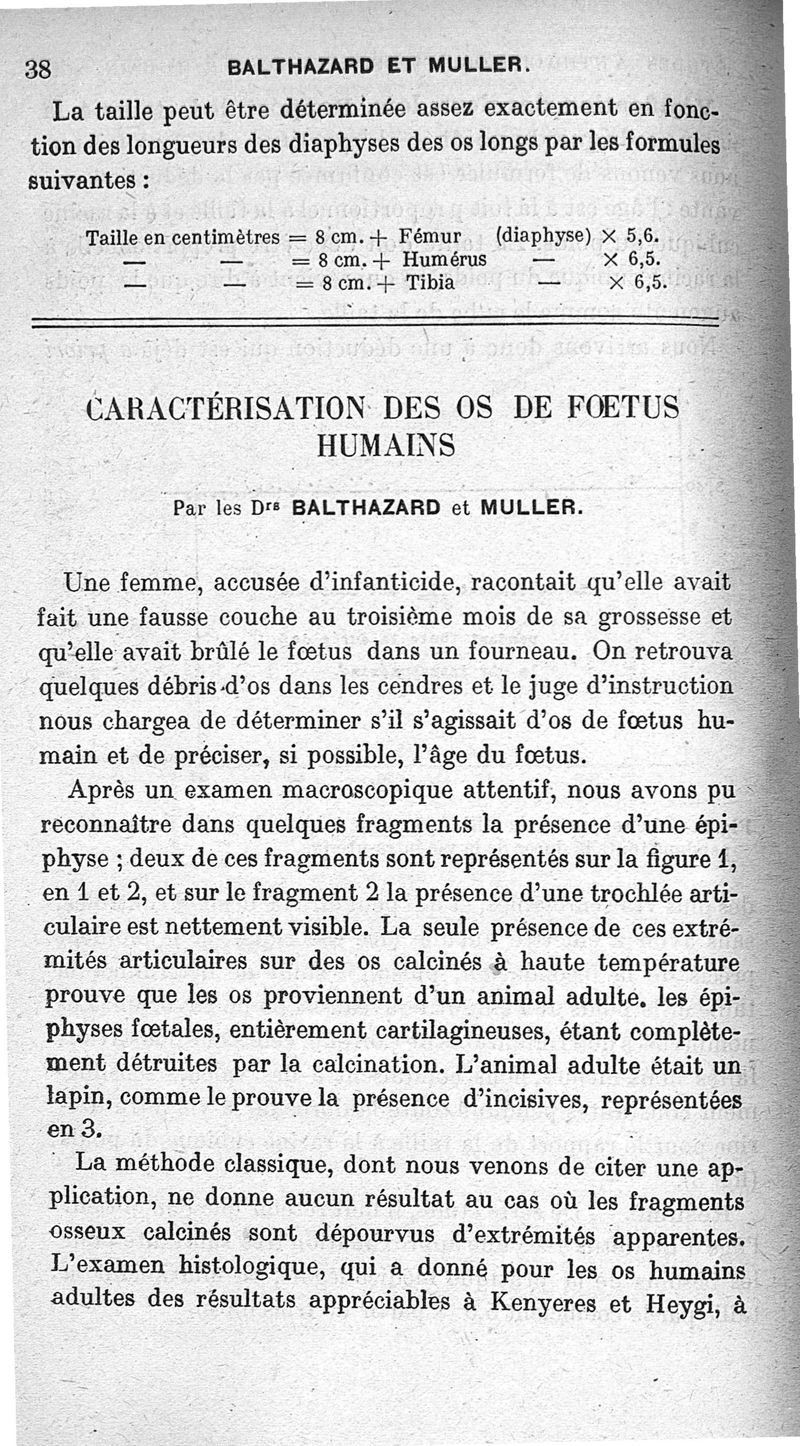 38 BALTHAZARD ET MULLER.

La taille peut être déterminée assez exactement en fonction des longueurs des diaphyses des os longs par les formules suivantes :

Taille en centimètres = 8 cm. + Fémur (diaphyse) × 5,6.
— — = 8 cm. + Humérus — × 6,5.
— — = 8 cm. + Tibia — × 6,5.

CARACTÉRISATION DES OS DE FŒTUS HUMAINS

Par les Drs BALTHAZARD et MULLER.

Une femme, accusée d'infanticide, racontait qu'elle avait fait une fausse couche au troisième mois de sa grossesse et qu'elle avait brûlé le fœtus dans un fourneau. On retrouva quelques débris d'os dans les cendres et le juge d'instruction nous chargea de déterminer s'il s'agissait d'os de fœtus humain et de préciser, si possible, l'âge du fœtus.

Après un examen macroscopique attentif, nous avons pu reconnaître dans quelques fragments la présence d'une épiphyse ; deux de ces fragments sont représentés sur la figure 1, en 1 et 2, et sur le fragment 2 la présence d'une trochlée articulaire est nettement visible. La seule présence de ces extrémités articulaires sur des os calcinés à haute température prouve que les os proviennent d'un animal adulte. les épiphyses fœtales, entièrement cartilagineuses, étant complètement détruites par la calcination. L'animal adulte était un lapin, comme le prouve la présence d'incisives, représentées en 3.

La méthode classique, dont nous venons de citer une application, ne donne aucun résultat au cas où les fragments osseux calcinés sont dépourvus d'extrémités apparentes. L'examen histologique, qui a donné pour les os humains adultes des résultats appréciables à Kenyeres et Heygi, à